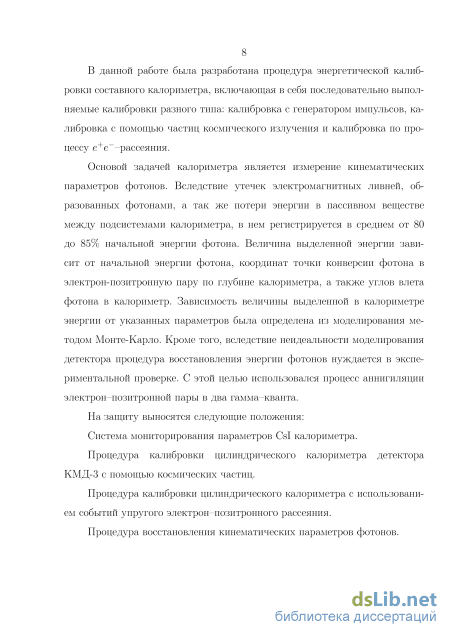 8

В данной работе была разработана процедура энергетической калибровки составного калориметра, включающая в себя последовательно выполняемые калибровки разного типа: калибровка с генератором импульсов, калибровка с помощью частиц космического излучения и калибровка по процессу $e^+e^-$–рассеяния.

Основой задачей калориметра является измерение кинематических параметров фотонов. Вследствие утечек электромагнитных ливней, образованных фотонами, а так же потери энергии в пассивном веществе между подсистемами калориметра, в нем регистрируется в среднем от 80 до 85% начальной энергии фотона. Величина выделенной энергии зависит от начальной энергии фотона, координат точки конверсии фотона в электрон-позитронную пару по глубине калориметра, а также углов влета фотона в калориметр. Зависимость величины выделенной в калориметре энергии от указанных параметров была определена из моделирования методом Монте-Карло. Кроме того, вследствие неидеальности моделирования детектора процедура восстановления энергии фотонов нуждается в экспериментальной проверке. С этой целью использовался процесс аннигиляции электрон–позитронной пары в два гамма–кванта.

На защиту выносятся следующие положения:

Система мониторирования параметров CsI калориметра.

Процедура калибровки цилиндрического калориметра детектора КМД-3 с помощью космических частиц.

Процедура калибровки цилиндрического калориметра с использованием событий упругого электрон–позитронного рассеяния.

Процедура восстановления кинематических параметров фотонов.

dsLib.net
библиотека диссертаций